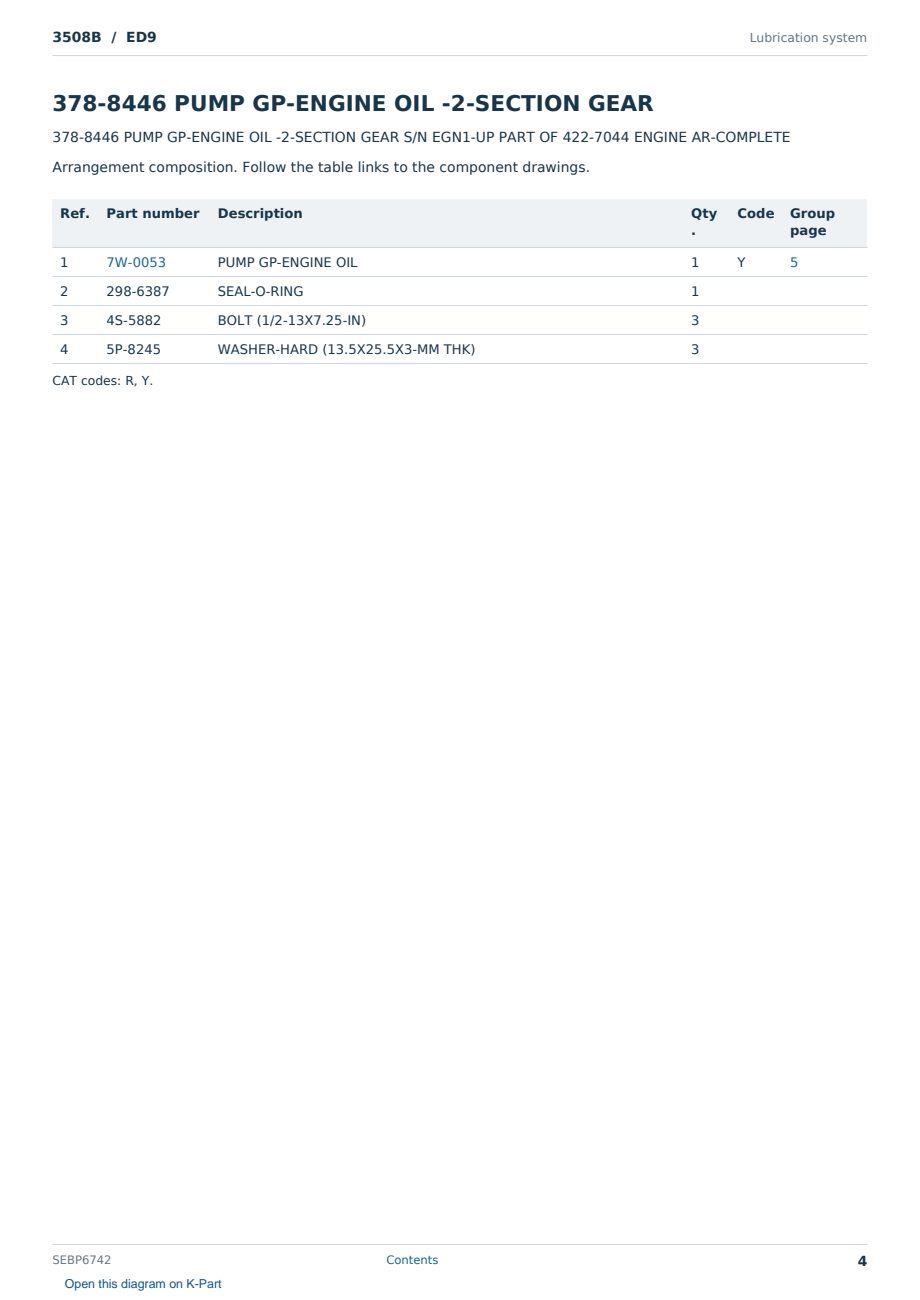 3508B / ED9

Lubrication system

378-8446 PUMP GP-ENGINE OIL -2-SECTION GEAR

378-8446 PUMP GP-ENGINE OIL -2-SECTION GEAR S/N EGN1-UP PART OF 422-7044 ENGINE AR-COMPLETE

Arrangement composition. Follow the table links to the component drawings.

| Ref. | Part number | Description | Qty. | Code | Group page |
|---|---|---|---|---|---|
| 1 | 7W-0053 | PUMP GP-ENGINE OIL | 1 | Y | 5 |
| 2 | 298-6387 | SEAL-O-RING | 1 | | |
| 3 | 4S-5882 | BOLT (1/2-13X7.25-IN) | 3 | | |
| 4 | 5P-8245 | WASHER-HARD (13.5X25.5X3-MM THK) | 3 | | |

CAT codes: R, Y.

SEBP6742

Contents

4

Open this diagram on K-Part